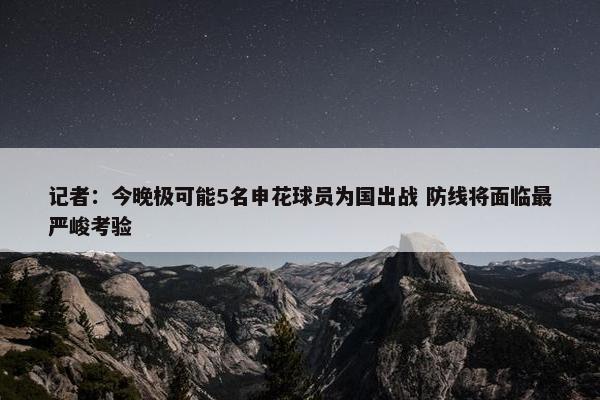 记者：今晚极可能5名申花球员为国出战 防线将面临最严峻考验